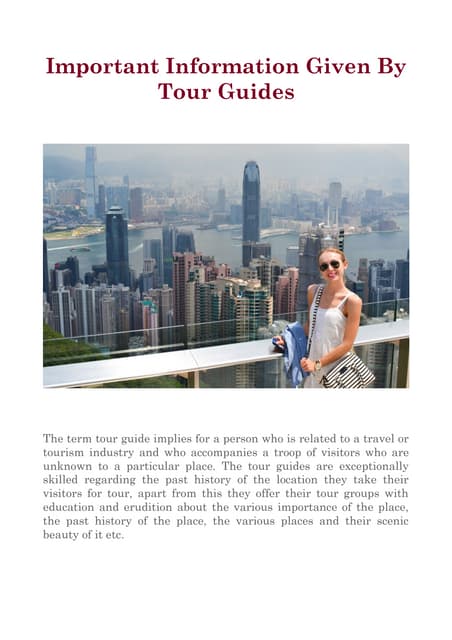 Important Information Given By Tour Guides

The term tour guide implies for a person who is related to a travel or tourism industry and who accompanies a troop of visitors who are unknown to a particular place. The tour guides are exceptionally skilled regarding the past history of the location they take their visitors for tour, apart from this they offer their tour groups with education and erudition about the various importance of the place, the past history of the place, the various places and their scenic beauty of it etc.